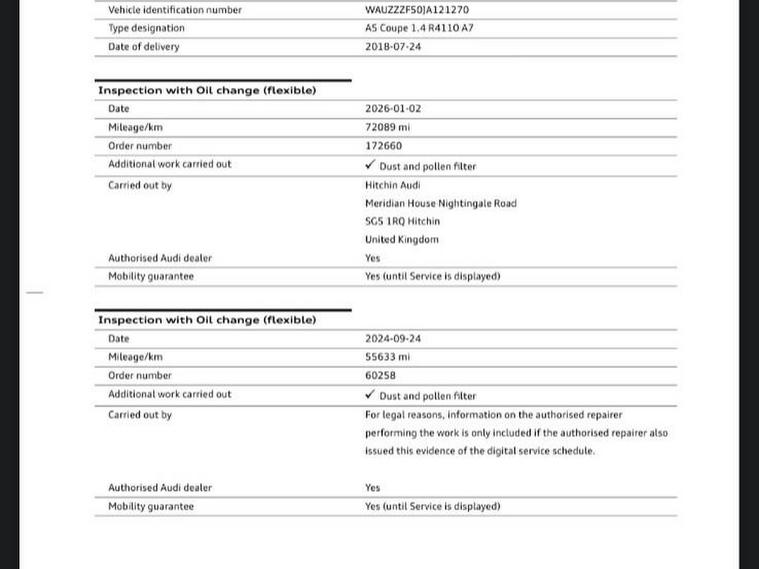 | Vehicle identification number | WAUZZZF50JA121270 |
|---|---|
| Type designation | A5 Coupe 1.4 R4110 A7 |
| Date of delivery | 2018-07-24 |

Inspection with Oil change (flexible)

| Date | 2026-01-02 |
|---|---|
| Mileage/km | 72089 mi |
| Order number | 172660 |
| Additional work carried out | ✓ Dust and pollen filter |
| Carried out by | Hitchin Audi Meridian House Nightingale Road SG5 1RQ Hitchin United Kingdom |
| Authorised Audi dealer | Yes |
| Mobility guarantee | Yes (until Service is displayed) |

Inspection with Oil change (flexible)

| Date | 2024-09-24 |
|---|---|
| Mileage/km | 55633 mi |
| Order number | 60258 |
| Additional work carried out | ✓ Dust and pollen filter |
| Carried out by | For legal reasons, information on the authorised repairer performing the work is only included if the authorised repairer also issued this evidence of the digital service schedule. |
| Authorised Audi dealer | Yes |
| Mobility guarantee | Yes (until Service is displayed) |